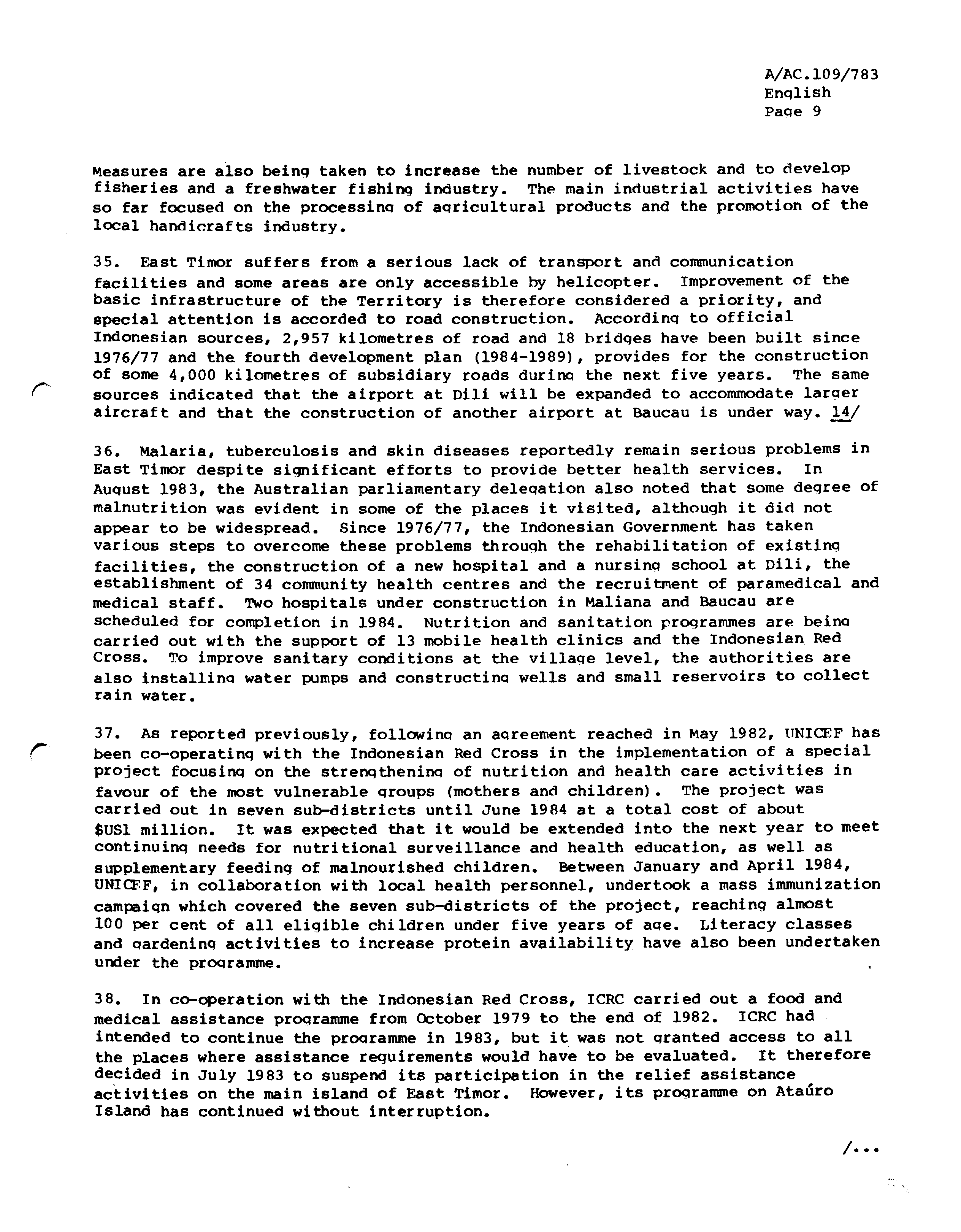 A/AC.109/783
English
Page 9

Measures are also being taken to increase the number of livestock and to develop fisheries and a freshwater fishing industry. The main industrial activities have so far focused on the processing of agricultural products and the promotion of the local handicrafts industry.

35. East Timor suffers from a serious lack of transport and communication facilities and some areas are only accessible by helicopter. Improvement of the basic infrastructure of the Territory is therefore considered a priority, and special attention is accorded to road construction. According to official Indonesian sources, 2,957 kilometres of road and 18 bridges have been built since 1976/77 and the fourth development plan (1984-1989), provides for the construction of some 4,000 kilometres of subsidiary roads during the next five years. The same sources indicated that the airport at Dili will be expanded to accommodate larger aircraft and that the construction of another airport at Baucau is under way. 14/

36. Malaria, tuberculosis and skin diseases reportedly remain serious problems in East Timor despite significant efforts to provide better health services. In August 1983, the Australian parliamentary delegation also noted that some degree of malnutrition was evident in some of the places it visited, although it did not appear to be widespread. Since 1976/77, the Indonesian Government has taken various steps to overcome these problems through the rehabilitation of existing facilities, the construction of a new hospital and a nursing school at Dili, the establishment of 34 community health centres and the recruitment of paramedical and medical staff. Two hospitals under construction in Maliana and Baucau are scheduled for completion in 1984. Nutrition and sanitation programmes are being carried out with the support of 13 mobile health clinics and the Indonesian Red Cross. To improve sanitary conditions at the village level, the authorities are also installing water pumps and constructing wells and small reservoirs to collect rain water.

37. As reported previously, following an agreement reached in May 1982, UNICEF has been co-operating with the Indonesian Red Cross in the implementation of a special project focusing on the strengthening of nutrition and health care activities in favour of the most vulnerable groups (mothers and children). The project was carried out in seven sub-districts until June 1984 at a total cost of about $US1 million. It was expected that it would be extended into the next year to meet continuing needs for nutritional surveillance and health education, as well as supplementary feeding of malnourished children. Between January and April 1984, UNICEF, in collaboration with local health personnel, undertook a mass immunization campaign which covered the seven sub-districts of the project, reaching almost 100 per cent of all eligible children under five years of age. Literacy classes and gardening activities to increase protein availability have also been undertaken under the programme.

38. In co-operation with the Indonesian Red Cross, ICRC carried out a food and medical assistance programme from October 1979 to the end of 1982. ICRC had intended to continue the programme in 1983, but it was not granted access to all the places where assistance requirements would have to be evaluated. It therefore decided in July 1983 to suspend its participation in the relief assistance activities on the main island of East Timor. However, its programme on Ataúro Island has continued without interruption.

/...